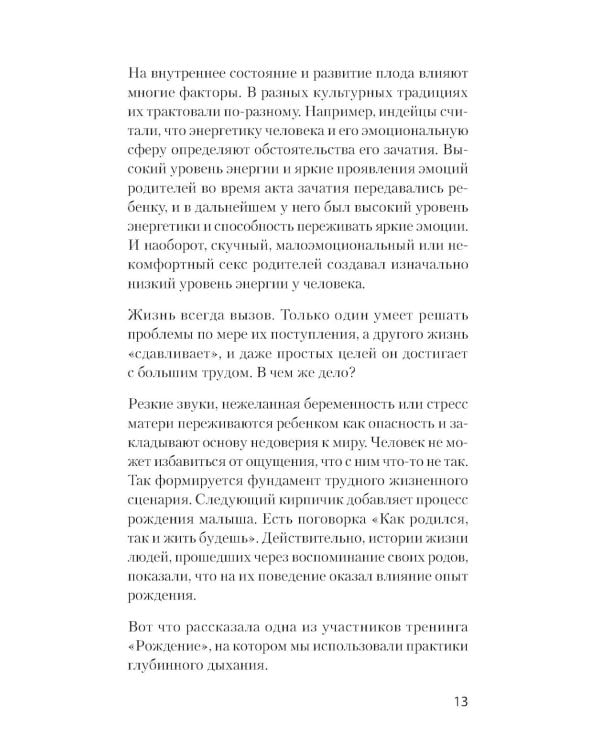 На внутреннее состояние и развитие плода влияют многие факторы. В разных культурных традициях их трактовали по-разному. Например, индейцы считали, что энергетику человека и его эмоциональную сферу определяют обстоятельства его зачатия. Высокий уровень энергии и яркие проявления эмоций родителей во время акта зачатия передавались ребенку, и в дальнейшем у него был высокий уровень энергетики и способность переживать яркие эмоции. И наоборот, скучный, малоэмоциональный или некомфортный секс родителей создавал изначально низкий уровень энергии у человека.

Жизнь всегда вызов. Только один умеет решать проблемы по мере их поступления, а другого жизнь «сдавливает», и даже простых целей он достигает с большим трудом. В чем же дело?

Резкие звуки, нежеланная беременность или стресс матери переживаются ребенком как опасность и закладывают основу недоверия к миру. Человек не может избавиться от ощущения, что с ним что-то не так. Так формируется фундамент трудного жизненного сценария. Следующий кирпичик добавляет процесс рождения малыша. Есть поговорка «Как родился, так и жить будешь». Действительно, истории жизни людей, прошедших через воспоминание своих родов, показали, что на их поведение оказал влияние опыт рождения.

Вот что рассказала одна из участников тренинга «Рождение», на котором мы использовали практики глубинного дыхания.

13